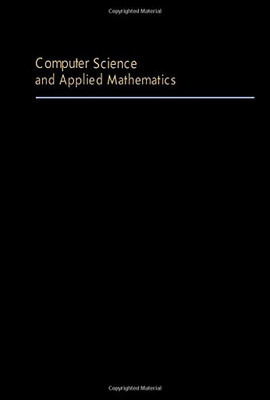 Copyrighted Material

Computer Science
and Applied Mathematics

Copyrighted Material